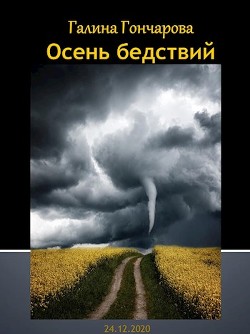 Галина Гончарова
Осень бедствий

24.12.2020